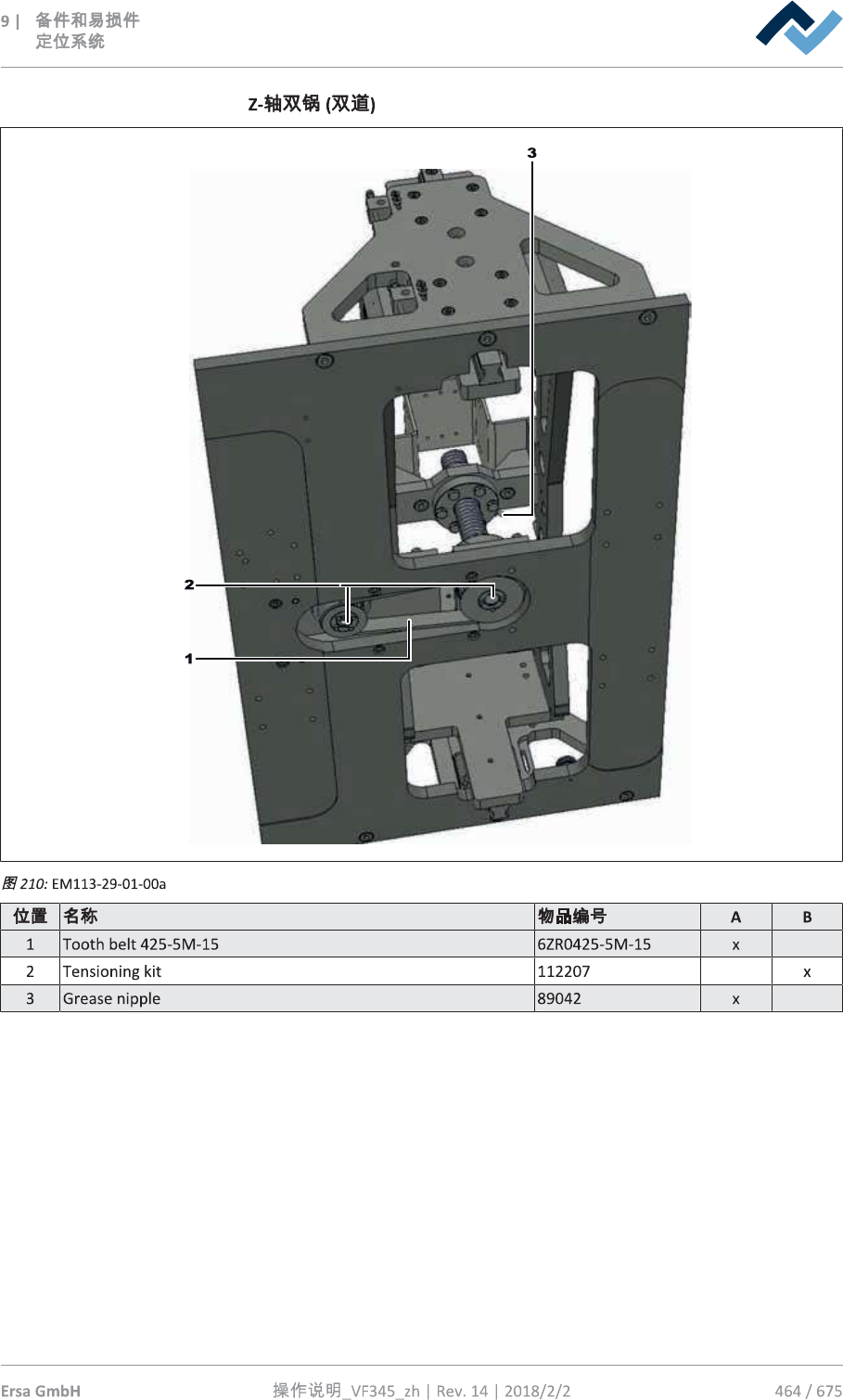 9 | 备件和易损件
定位系统

Z-轴双锅 (双道)

3

2

1

图 210: EM113-29-01-00a

| 位置 | 名称 | 物品编号 | A | B |
|---|---|---|---|---|
| 1 | Tooth belt 425-5M-15 | 6ZR0425-5M-15 | x | |
| 2 | Tensioning kit | 112207 | | x |
| 3 | Grease nipple | 89042 | x | |

Ersa GmbH 操作说明_VF345_zh | Rev. 14 | 2018/2/2 464 / 675